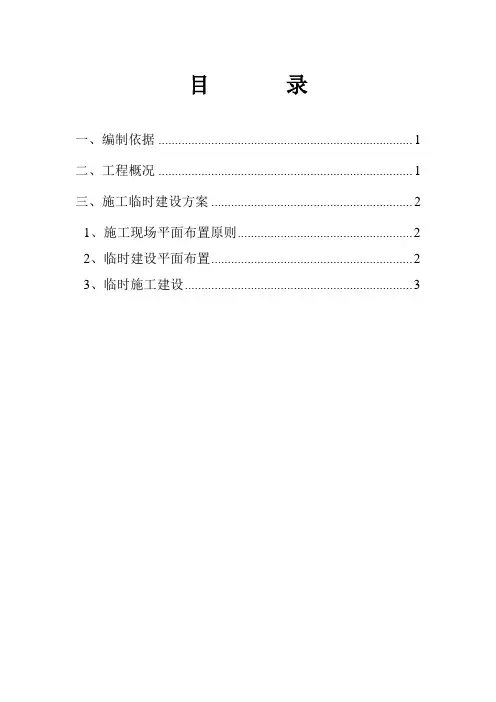 目 录

一、编制依据 1

二、工程概况 1

三、施工临时建设方案 2

1、施工现场平面布置原则 2

2、临时建设平面布置 2

3、临时施工建设 3